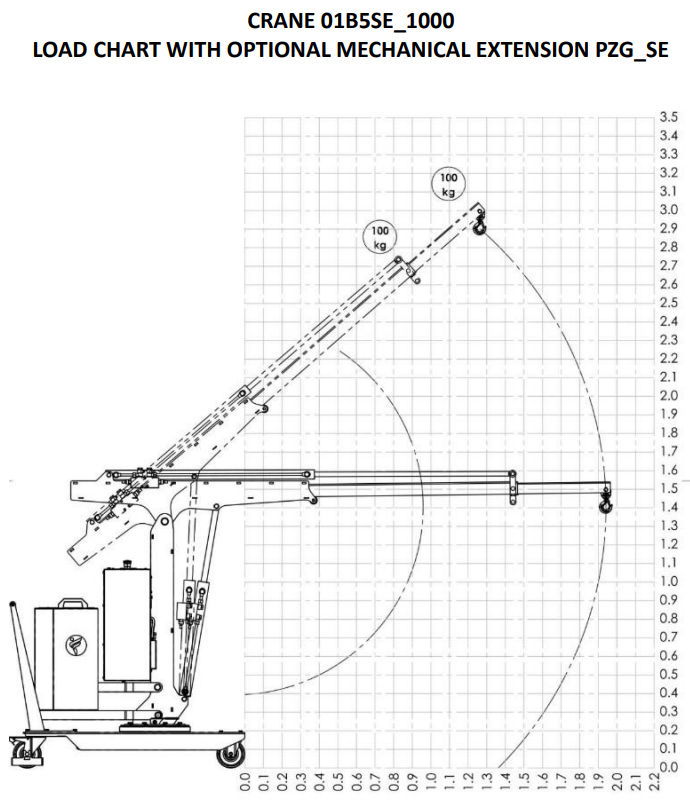 CRANE 01B5SE_1000
LOAD CHART WITH OPTIONAL MECHANICAL EXTENSION PZG_SE

100 kg

100 kg

3.5
3.4
3.3
3.2
3.1
3.0
2.9
2.8
2.7
2.6
2.5
2.4
2.3
2.2
2.1
2.0
1.9
1.8
1.7
1.6
1.5
1.4
1.3
1.2
1.1
1.0
0.9
0.8
0.7
0.6
0.5
0.4
0.3
0.2
0.1
0.0

0.0 0.1 0.2 0.3 0.4 0.5 0.6 0.7 0.8 0.9 1.0 1.1 1.2 1.3 1.4 1.5 1.6 1.7 1.8 1.9 2.0 2.1 2.2